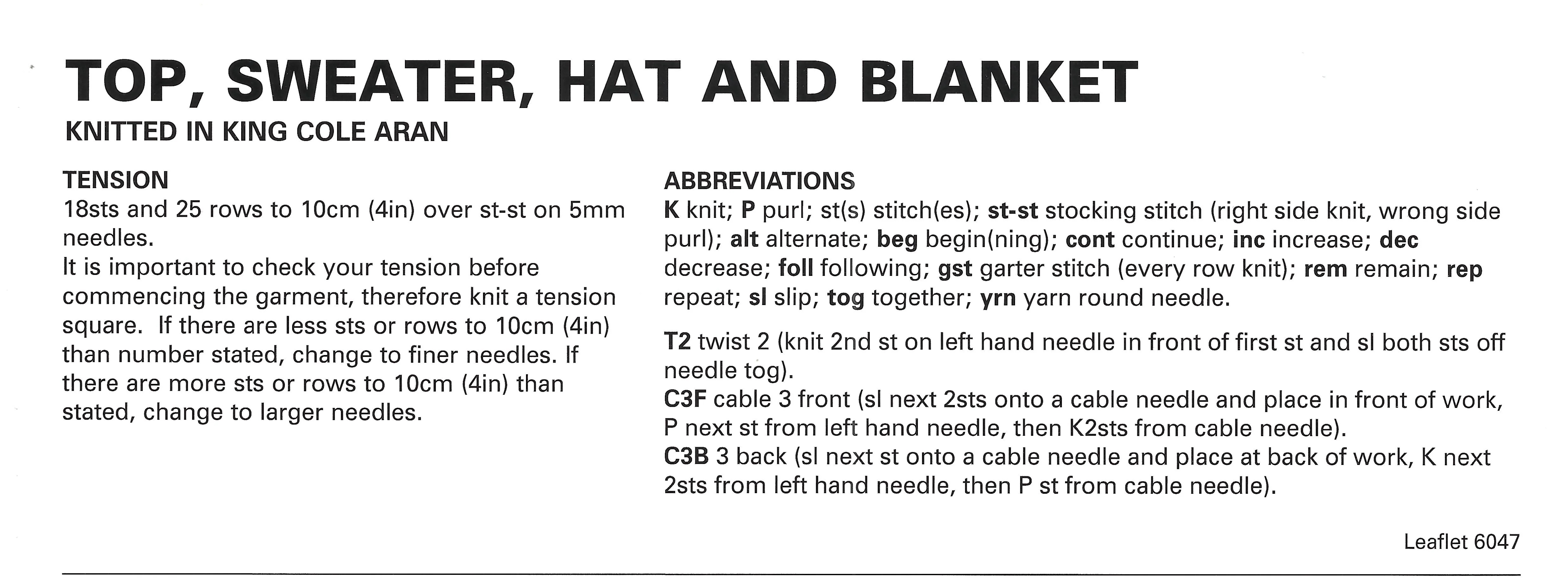 TOP, SWEATER, HAT AND BLANKET
KNITTED IN KING COLE ARAN

TENSION
18sts and 25 rows to 10cm (4in) over st-st on 5mm needles.
It is important to check your tension before commencing the garment, therefore knit a tension square. If there are less sts or rows to 10cm (4in) than number stated, change to finer needles. If there are more sts or rows to 10cm (4in) than stated, change to larger needles.

ABBREVIATIONS
K knit; P purl; st(s) stitch(es); st-st stocking stitch (right side knit, wrong side purl); alt alternate; beg begin(ning); cont continue; inc increase; dec decrease; foll following; gst garter stitch (every row knit); rem remain; rep repeat; sl slip; tog together; yrn yarn round needle.

T2 twist 2 (knit 2nd st on left hand needle in front of first st and sl both sts off needle tog).
C3F cable 3 front (sl next 2sts onto a cable needle and place in front of work, P next st from left hand needle, then K2sts from cable needle).
C3B 3 back (sl next st onto a cable needle and place at back of work, K next 2sts from left hand needle, then P st from cable needle).

Leaflet 6047